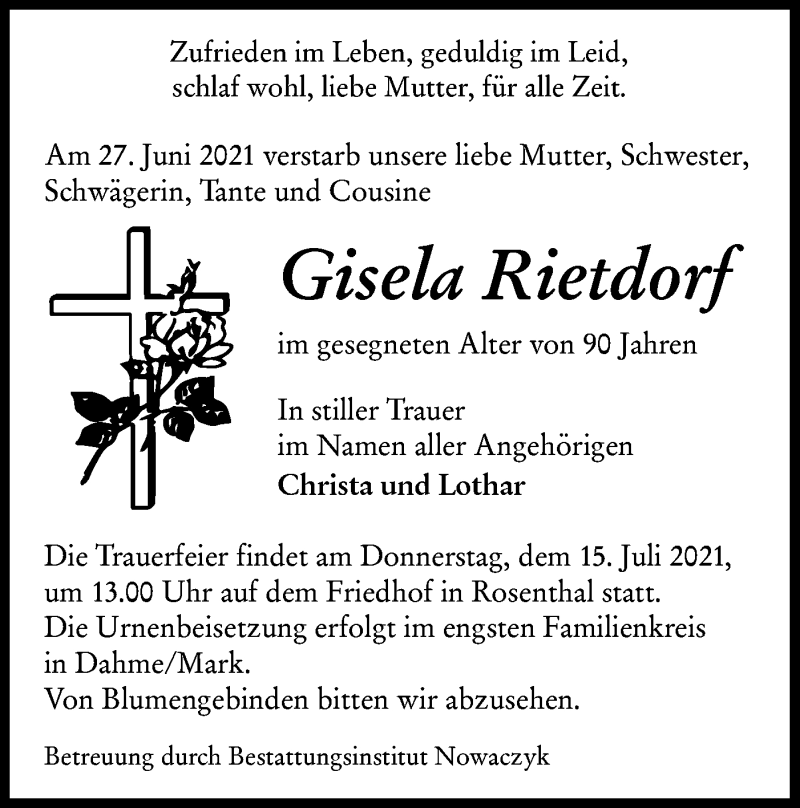 Zufrieden im Leben, geduldig im Leid,
schlaf wohl, liebe Mutter, für alle Zeit.

Am 27. Juni 2021 verstarb unsere liebe Mutter, Schwester, Schwägerin, Tante und Cousine

Gisela Rietdorf

im gesegneten Alter von 90 Jahren

In stiller Trauer
im Namen aller Angehörigen
Christa und Lothar

Die Trauerfeier findet am Donnerstag, dem 15. Juli 2021, um 13.00 Uhr auf dem Friedhof in Rosenthal statt.
Die Urnenbeisetzung erfolgt im engsten Familienkreis in Dahme/Mark.
Von Blumengebinden bitten wir abzusehen.

Betreuung durch Bestattungsinstitut Nowaczyk